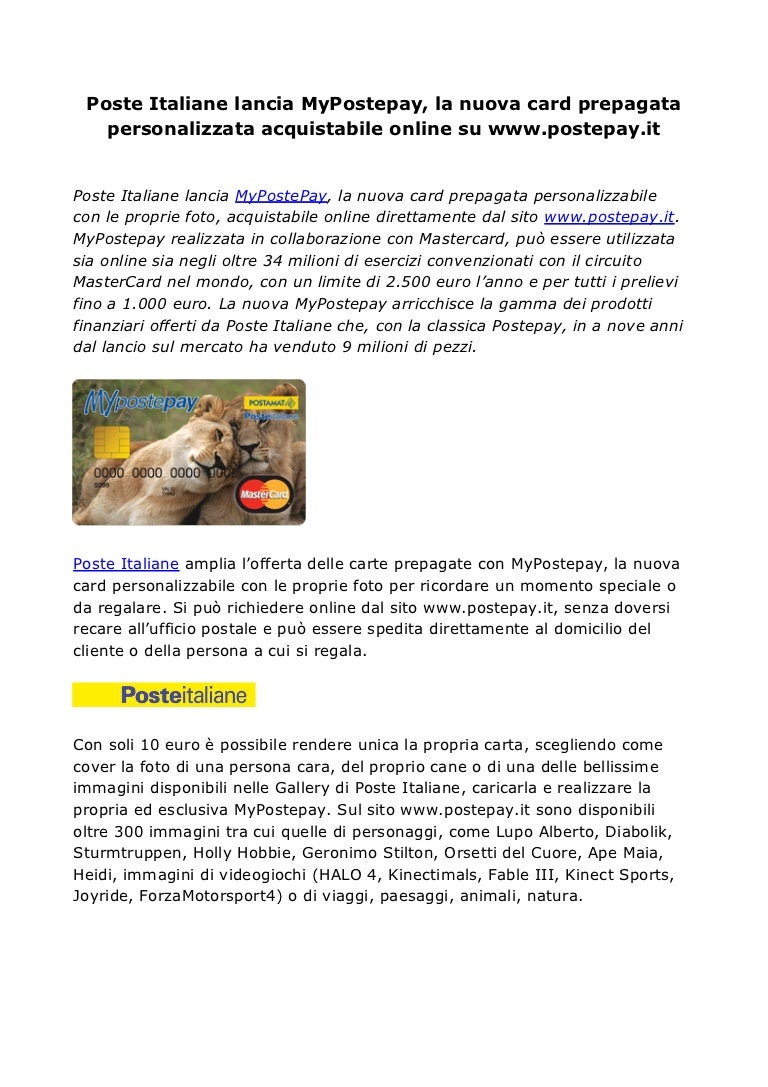 Poste Italiane lancia MyPostepay, la nuova card prepagata personalizzata acquistabile online su www.postepay.it

Poste Italiane lancia MyPostePay, la nuova card prepagata personalizzabile con le proprie foto, acquistabile online direttamente dal sito www.postepay.it. MyPostepay realizzata in collaborazione con Mastercard, può essere utilizzata sia online sia negli oltre 34 milioni di esercizi convenzionati con il circuito MasterCard nel mondo, con un limite di 2.500 euro l'anno e per tutti i prelievi fino a 1.000 euro. La nuova MyPostepay arricchisce la gamma dei prodotti finanziari offerti da Poste Italiane che, con la classica Postepay, in a nove anni dal lancio sul mercato ha venduto 9 milioni di pezzi.

MYpostepay
POSTAMAT
Posteitaliane
0000 0000 0000 0000
MasterCard

Poste Italiane amplia l'offerta delle carte prepagate con MyPostepay, la nuova card personalizzabile con le proprie foto per ricordare un momento speciale o da regalare. Si può richiedere online dal sito www.postepay.it, senza doversi recare all'ufficio postale e può essere spedita direttamente al domicilio del cliente o della persona a cui si regala.

Posteitaliane

Con soli 10 euro è possibile rendere unica la propria carta, scegliendo come cover la foto di una persona cara, del proprio cane o di una delle bellissime immagini disponibili nelle Gallery di Poste Italiane, caricarla e realizzare la propria ed esclusiva MyPostepay. Sul sito www.postepay.it sono disponibili oltre 300 immagini tra cui quelle di personaggi, come Lupo Alberto, Diabolik, Sturmtruppen, Holly Hobbie, Geronimo Stilton, Orsetti del Cuore, Ape Maia, Heidi, immagini di videogiochi (HALO 4, Kinectimals, Fable III, Kinect Sports, Joyride, ForzaMotorsport4) o di viaggi, paesaggi, animali, natura.